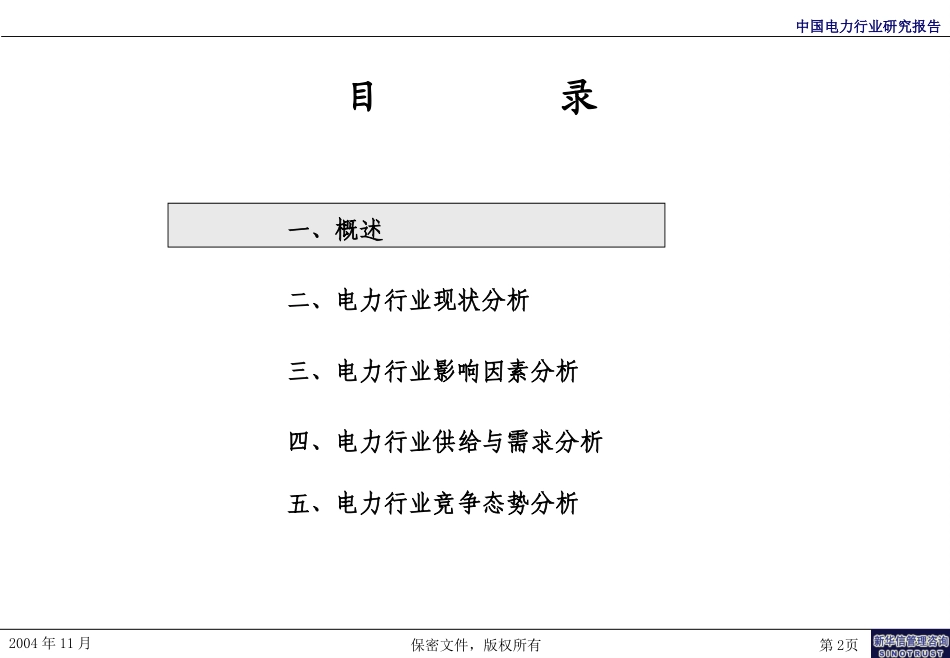 中国电力行业研究报告

目 录

一、概述

二、电力行业现状分析

三、电力行业影响因素分析

四、电力行业供给与需求分析

五、电力行业竞争态势分析

2004 年 11 月

保密文件，版权所有

第 2页

新华信管理咨询
SINOTRUST